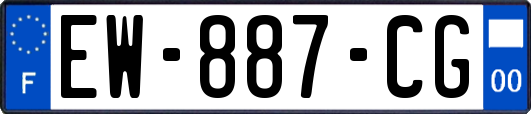 F

EW-887-CG

00